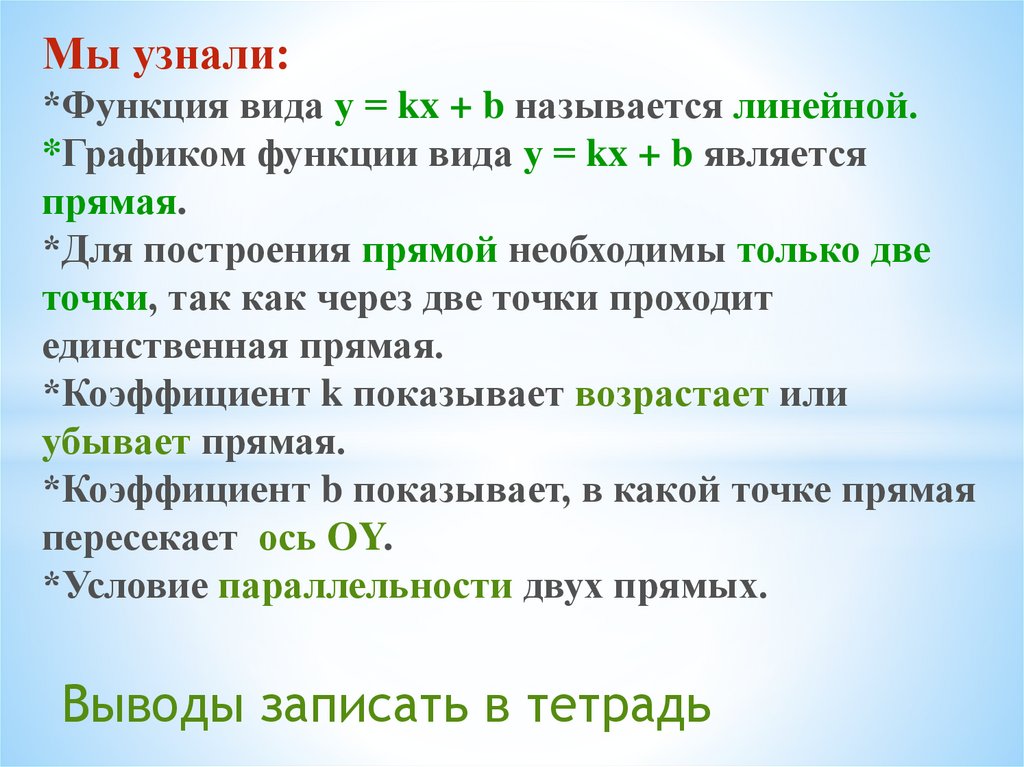 Мы узнали:
*Функция вида $y = kx + b$ называется линейной.
*Графиком функции вида $y = kx + b$ является прямая.
*Для построения прямой необходимы только две точки, так как через две точки проходит единственная прямая.
*Коэффициент k показывает возрастает или убывает прямая.
*Коэффициент b показывает, в какой точке прямая пересекает ось OY.
*Условие параллельности двух прямых.

Выводы записать в тетрадь